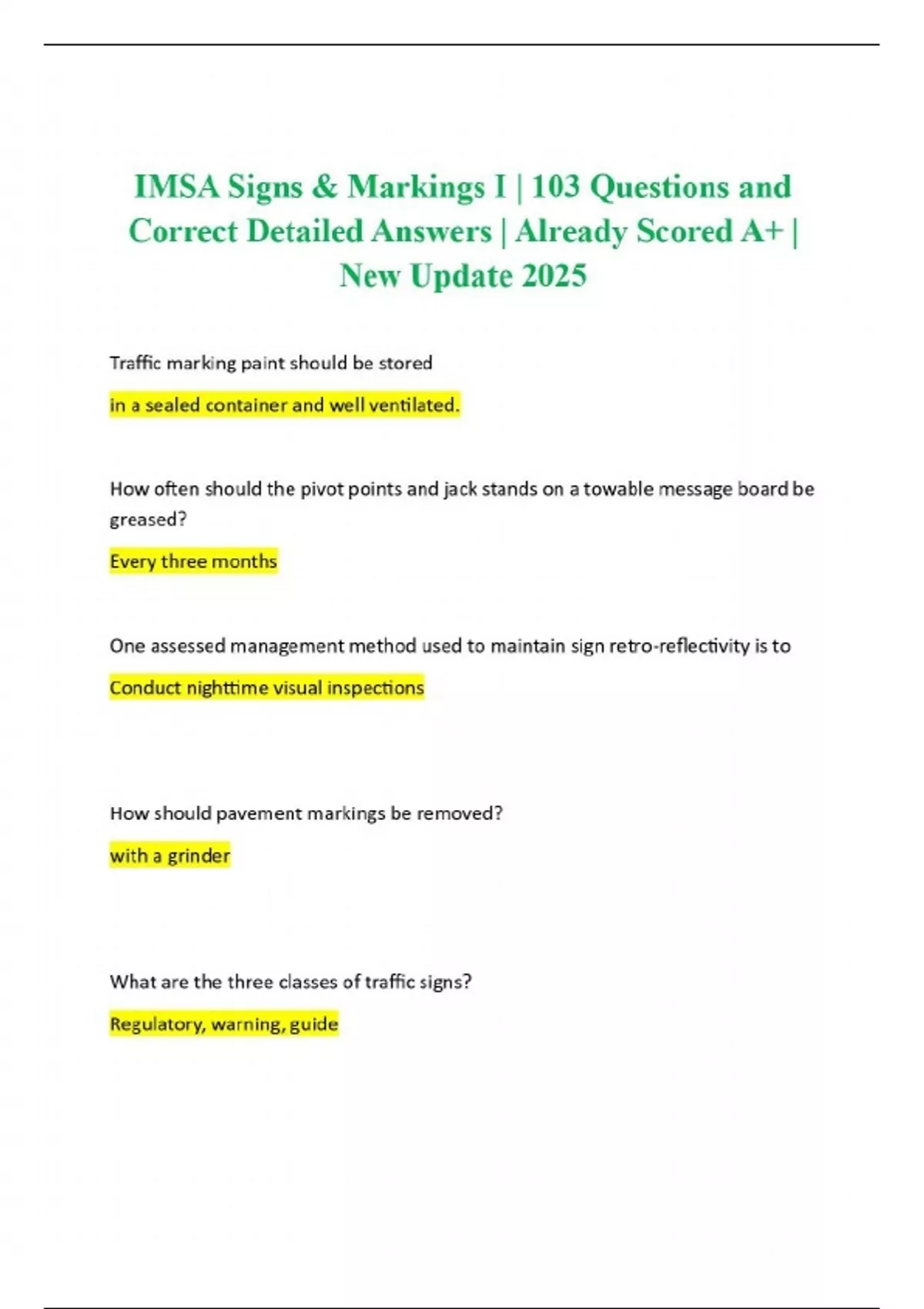 IMSA Signs & Markings I | 103 Questions and Correct Detailed Answers | Already Scored A+ | New Update 2025

Traffic marking paint should be stored

in a sealed container and well ventilated.

How often should the pivot points and jack stands on a towable message board be greased?

Every three months

One assessed management method used to maintain sign retro-reflectivity is to

Conduct nighttime visual inspections

How should pavement markings be removed?

with a grinder

What are the three classes of traffic signs?

Regulatory, warning, guide